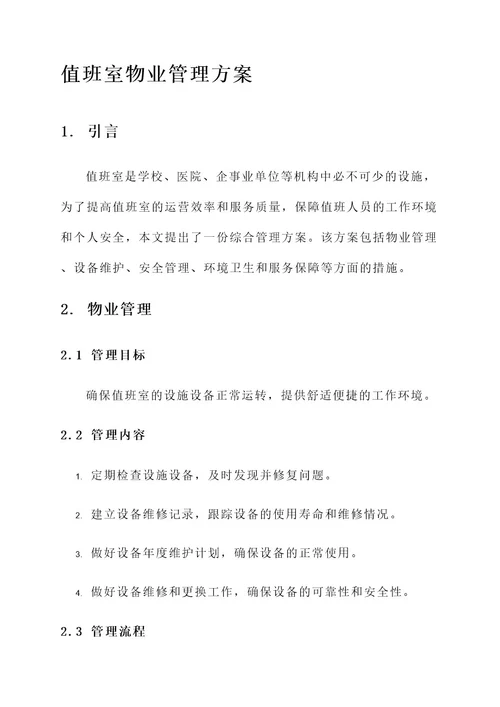 值班室物业管理方案

1. 引言

值班室是学校、医院、企事业单位等机构中必不可少的设施，为了提高值班室的运营效率和服务质量，保障值班人员的工作环境和个人安全，本文提出了一份综合管理方案。该方案包括物业管理、设备维护、安全管理、环境卫生和服务保障等方面的措施。

2. 物业管理

2.1 管理目标

确保值班室的设施设备正常运转，提供舒适便捷的工作环境。

2.2 管理内容

1. 定期检查设施设备，及时发现并修复问题。

2. 建立设备维修记录，跟踪设备的使用寿命和维修情况。

3. 做好设备年度维护计划，确保设备的正常使用。

4. 做好设备维修和更换工作，确保设备的可靠性和安全性。

2.3 管理流程